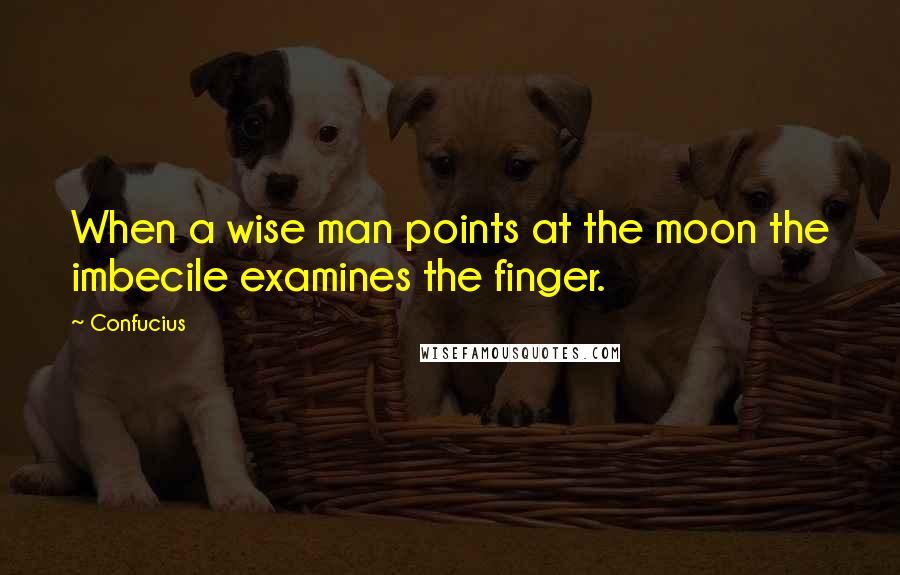 When a wise man points at the moon the imbecile examines the finger.

~ Confucius

WISEFAMOUSQUOTES.COM